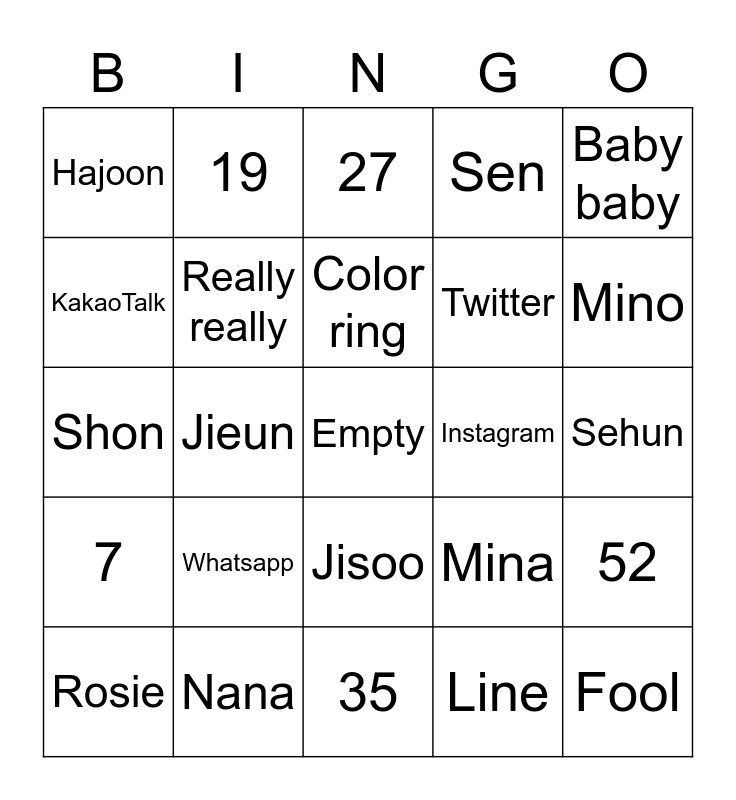 | B | I | N | G | O |
|---|---|---|---|---|
| Hajoon | 19 | 27 | Sen | Baby baby |
| KakaoTalk | Really really | Color ring | Twitter | Mino |
| Shon | Jieun | Empty | Instagram | Sehun |
| 7 | Whatsapp | Jisoo | Mina | 52 |
| Rosie | Nana | 35 | Line | Fool |